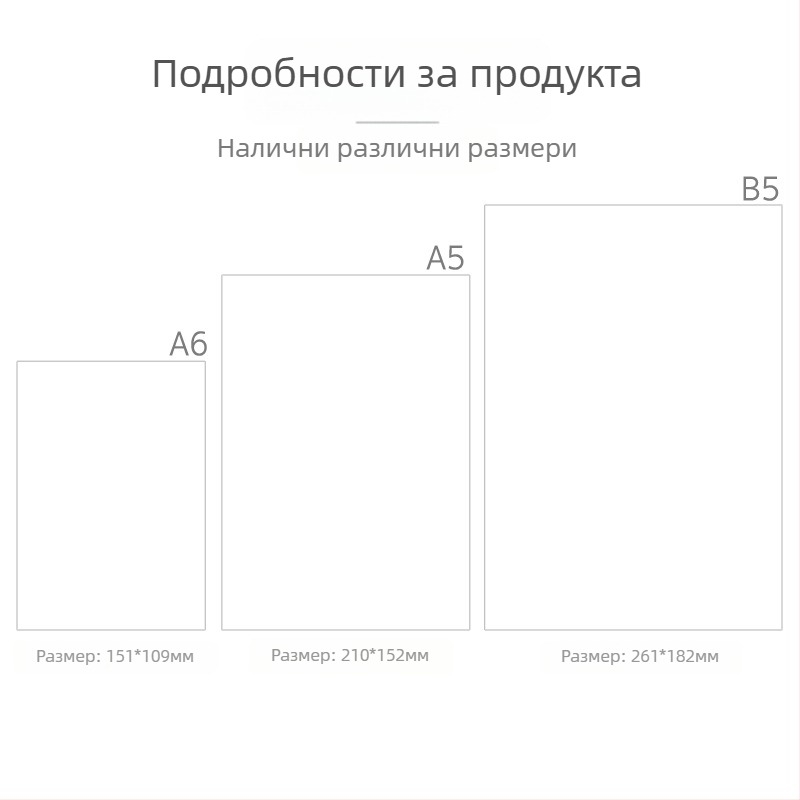 Подробности за продукта

Налични различни размери

A6

A5

B5

Размер: 151*109мм

Размер: 210*152мм

Размер: 261*182мм